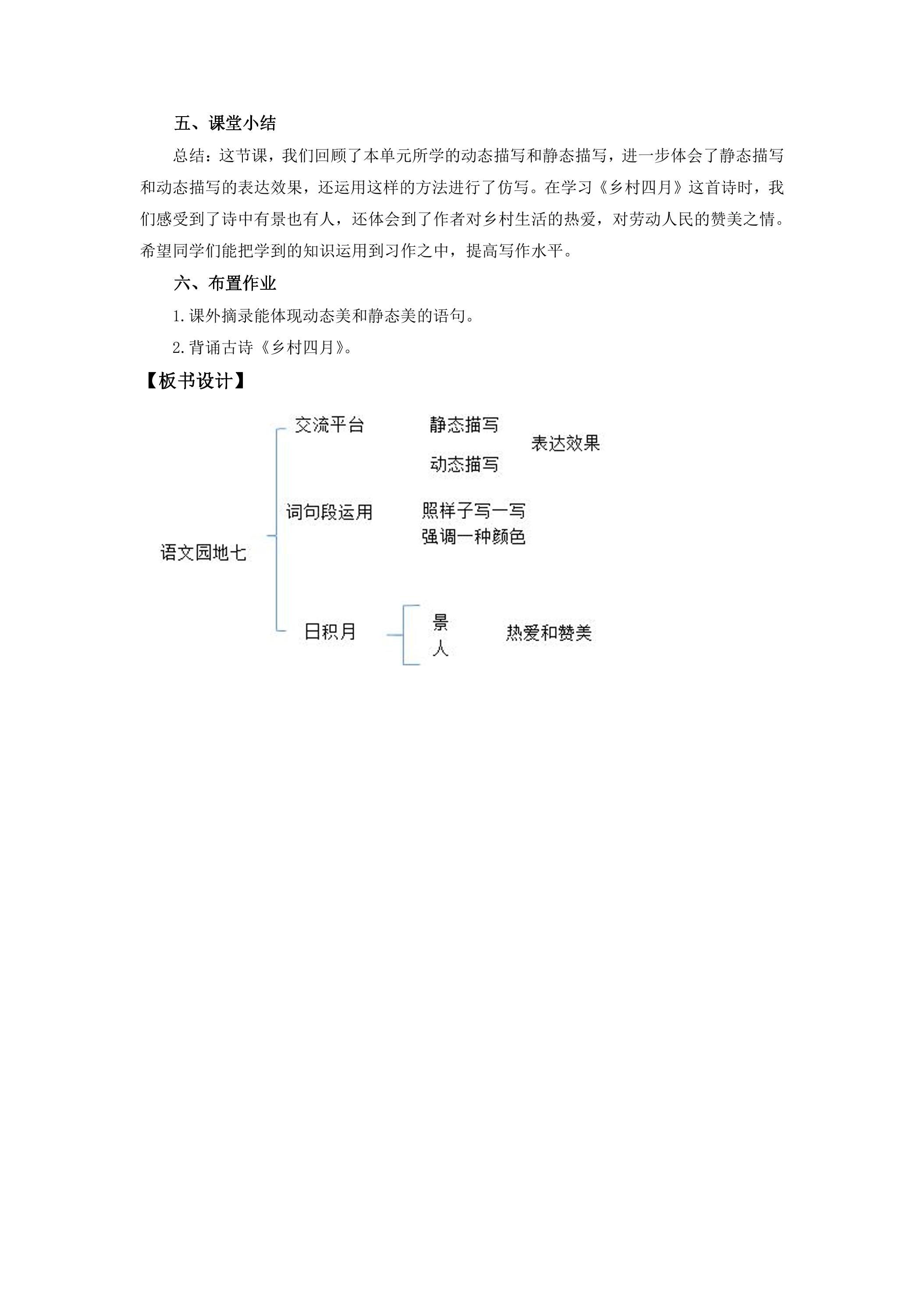 五、课堂小结

总结：这节课，我们回顾了本单元所学的动态描写和静态描写，进一步体会了静态描写和动态描写的表达效果，还运用这样的方法进行了仿写。在学习《乡村四月》这首诗时，我们感受到了诗中有景也有人，还体会到了作者对乡村生活的热爱，对劳动人民的赞美之情。希望同学们能把学到的知识运用到习作之中，提高写作水平。

六、布置作业

1.课外摘录能体现动态美和静态美的语句。

2.背诵古诗《乡村四月》。

【板书设计】

语文园地七

交流平台

静态描写

动态描写

表达效果

词句段运用

照样子写一写

强调一种颜色

日积月

景

人

热爱和赞美